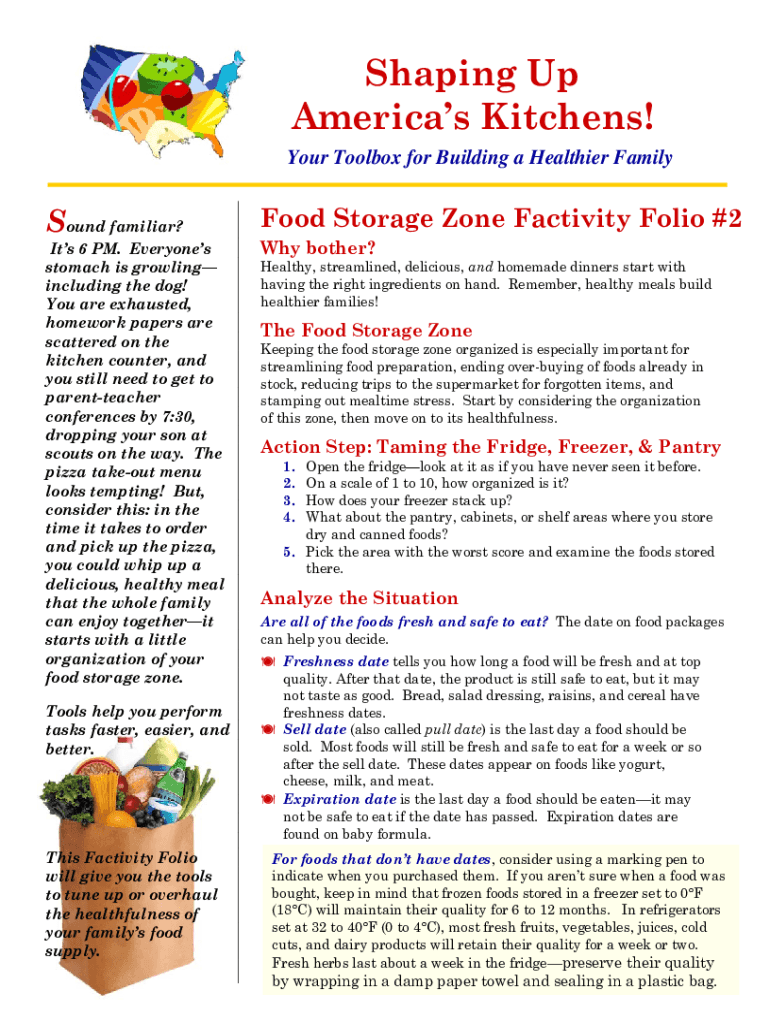 Shaping Up America's Kitchens!

Your Toolbox for Building a Healthier Family

Sound familiar?

It's 6 PM. Everyone's stomach is growling—including the dog! You are exhausted, homework papers are scattered on the kitchen counter, and you still need to get to parent-teacher conferences by 7:30, dropping your son at scouts on the way. The pizza take-out menu looks tempting! But, consider this: in the time it takes to order and pick up the pizza, you could whip up a delicious, healthy meal that the whole family can enjoy together—it starts with a little organization of your food storage zone.

Tools help you perform tasks faster, easier, and better.

This Factivity Folio will give you the tools to tune up or overhaul the healthfulness of your family's food supply.

Food Storage Zone Factivity Folio #2

Why bother?

Healthy, streamlined, delicious, and homemade dinners start with having the right ingredients on hand. Remember, healthy meals build healthier families!

The Food Storage Zone

Keeping the food storage zone organized is especially important for streamlining food preparation, ending over-buying of foods already in stock, reducing trips to the supermarket for forgotten items, and stamping out mealtime stress. Start by considering the organization of this zone, then move on to its healthfulness.

Action Step: Taming the Fridge, Freezer, & Pantry

1. Open the fridge—look at it as if you have never seen it before.
2. On a scale of 1 to 10, how organized is it?
3. How does your freezer stack up?
4. What about the pantry, cabinets, or shelf areas where you store dry and canned foods?
5. Pick the area with the worst score and examine the foods stored there.

Analyze the Situation

Are all of the foods fresh and safe to eat? The date on food packages can help you decide.

Freshness date tells you how long a food will be fresh and at top quality. After that date, the product is still safe to eat, but it may not taste as good. Bread, salad dressing, raisins, and cereal have freshness dates.

Sell date (also called pull date) is the last day a food should be sold. Most foods will still be fresh and safe to eat for a week or so after the sell date. These dates appear on foods like yogurt, cheese, milk, and meat.

Expiration date is the last day a food should be eaten—it may not be safe to eat if the date has passed. Expiration dates are found on baby formula.

For foods that don't have dates, consider using a marking pen to indicate when you purchased them. If you aren't sure when a food was bought, keep in mind that frozen foods stored in a freezer set to 0°F (18°C) will maintain their quality for 6 to 12 months. In refrigerators set at 32 to 40°F (0 to 4°C), most fresh fruits, vegetables, juices, cold cuts, and dairy products will retain their quality for a week or two. Fresh herbs last about a week in the fridge—preserve their quality by wrapping in a damp paper towel and sealing in a plastic bag.